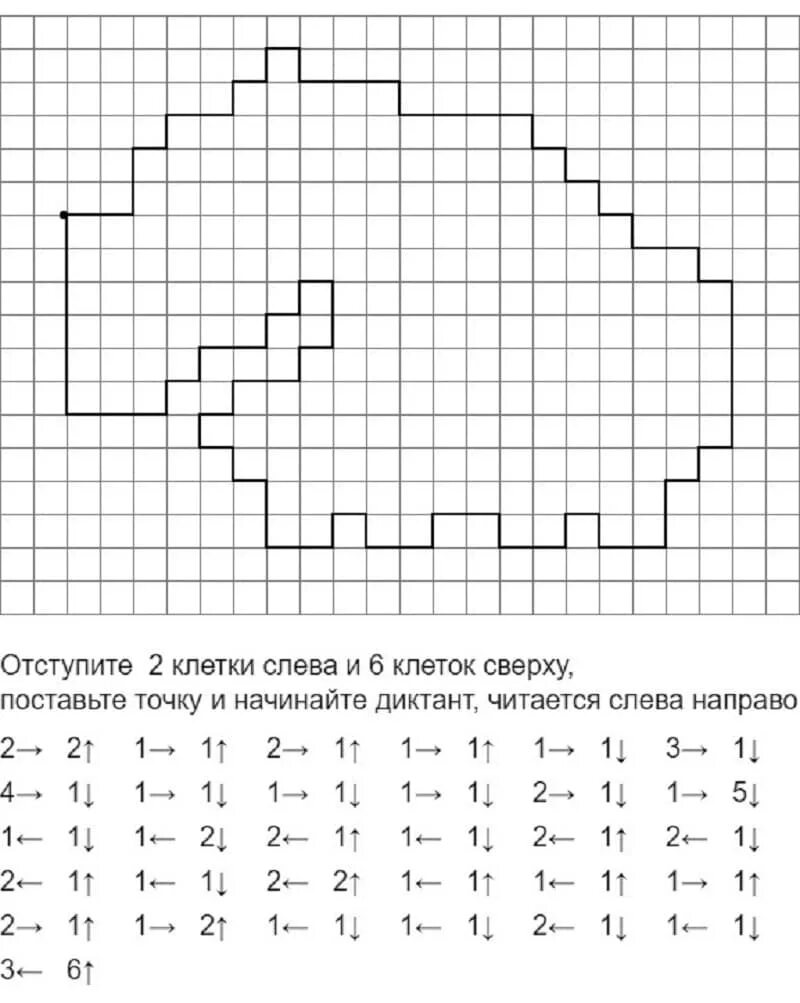 Отступите 2 клетки слева и 6 клеток сверху, поставьте точку и начинайте диктант, читается слева направо

2→ 2↑ 1→ 1↑ 2→ 1↑ 1→ 1↑ 1→ 1↓ 3→ 1↓
4→ 1↓ 1→ 1↓ 1→ 1↓ 1→ 1↓ 2→ 1↓ 1→ 5↓
1← 1↓ 1← 2↓ 2← 1↑ 1← 1↓ 2← 1↑ 2← 1↓
2← 1↑ 1← 1↓ 2← 2↑ 1← 1↑ 1← 1↑ 1→ 1↑
2→ 1↑ 1→ 2↑ 1← 1↓ 1← 1↓ 2← 1↓ 1← 1↓
3← 6↑